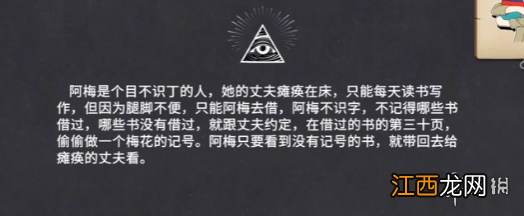 阿梅是个目不识丁的人，她的丈夫瘫痪在床，只能每天读书写作，但因为腿脚不便，只能阿梅去借，阿梅不识字，不记得哪些书借过，哪些书没有借过，就跟丈夫约定，在借过的书的第三十页，偷偷做一个梅花的记号。阿梅只要看到没有记号的书，就带回去给瘫痪的丈夫看。

江西龙网